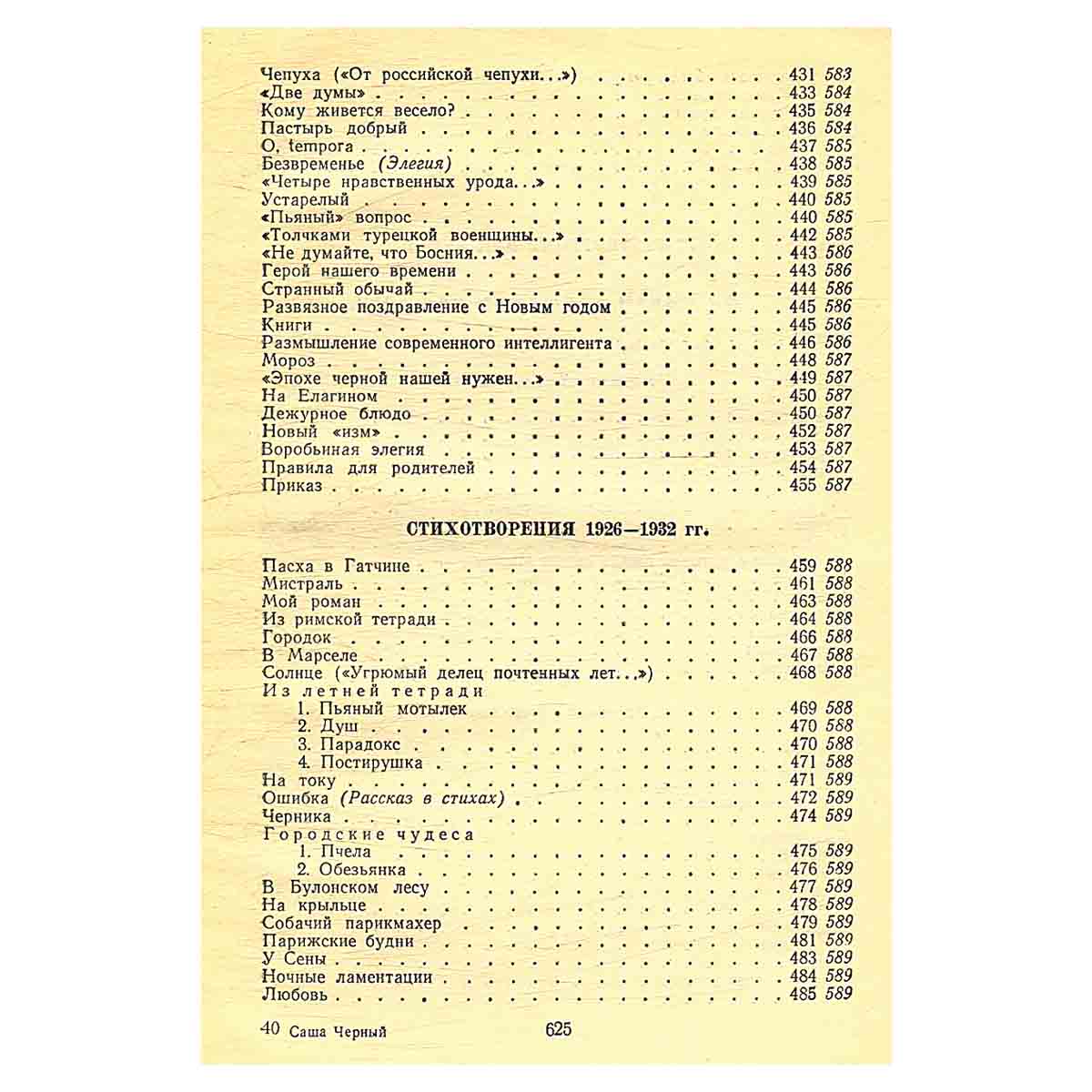 Чепуха («От российской чепухи...») 431 583
«Две думы» 433 584
Кому живется весело? 435 584
Пастырь добрый 436 584
О, tempora 437 585
Безвременье (Элегия) 438 585
«Четыре нравственных урода...» 439 585
Устарелый 440 585
«Пьяный» вопрос 440 585
«Толчками турецкой военщины...» 442 585
«Не думайте, что Босния...» 443 586
Герой нашего времени 443 586
Странный обычай 444 586
Развязное поздравление с Новым годом 445 586
Книги 445 586
Размышление современного интеллигента 446 586
Мороз 448 587
«Эпохе черной нашей нужен...» 449 587
На Елагином 450 587
Дежурное блюдо 450 587
Новый «изм» 452 587
Воробьиная элегия 453 587
Правила для родителей 454 587
Приказ 455 587

СТИХОТВОРЕНИЯ 1926—1932 гг.

Пасха в Гатчине 459 588
Мистраль 461 588
Мой роман 463 588
Из римской тетради 464 588
Городок 466 588
В Марселе 467 588
Солнце («Угрюмый делец почтенных лет...») 468 588
Из летней тетради
1. Пьяный мотылек 469 588
2. Душ 470 588
3. Парадокс 470 588
4. Постирушка 471 588
На току 471 589
Ошибка (Рассказ в стихах) 472 589
Черника 474 589
Городские чудеса
1. Пчела 475 589
2. Обезьянка 476 589
В Булонском лесу 477 589
На крыльце 478 589
Собачий парикмахер 479 589
Парижские будни 481 589
У Сены 483 589
Ночные ламентации 484 589
Любовь 485 589

40 Саша Черный 625